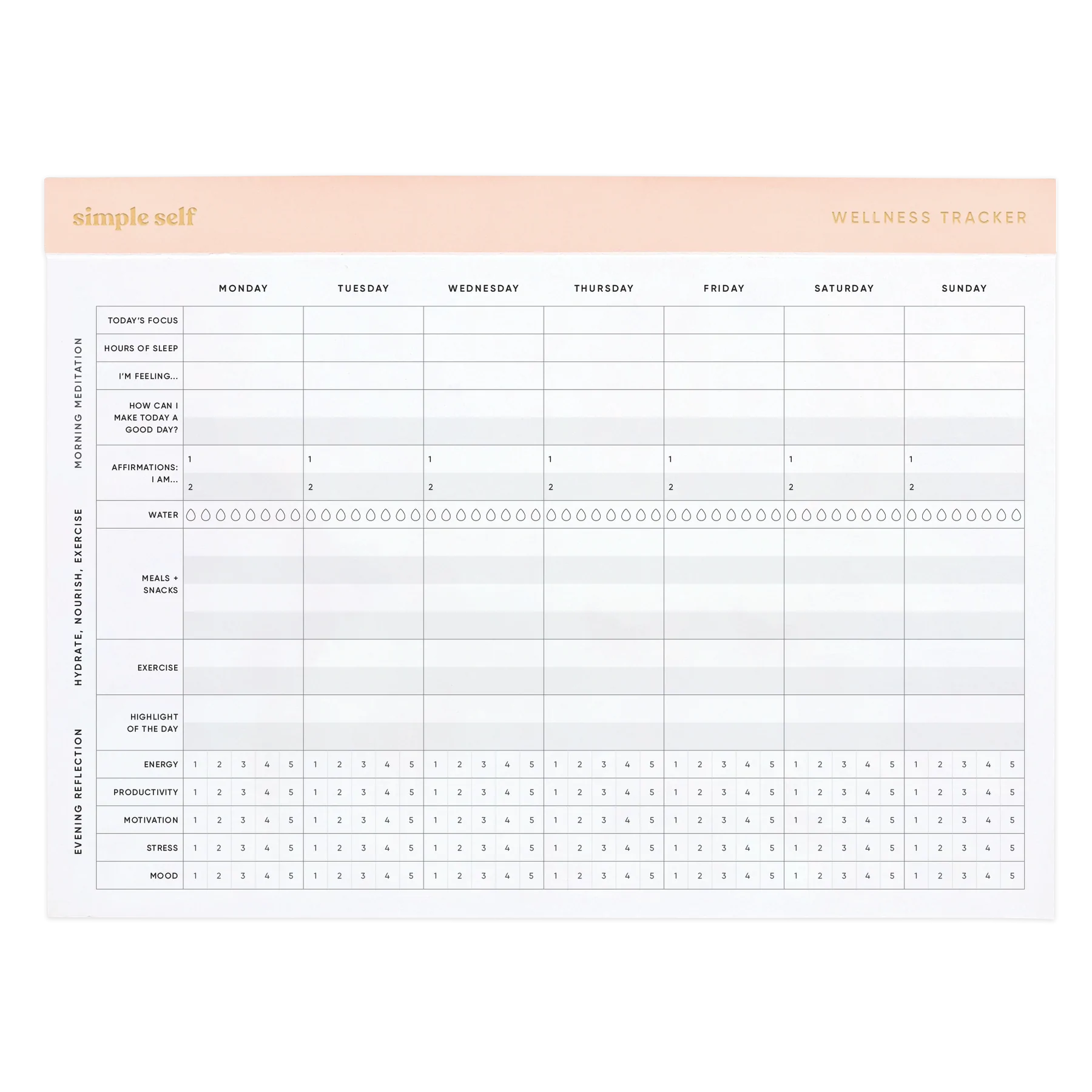 simple self

WELLNESS TRACKER

MORNING MEDITATION

HYDRATE, NOURISH, EXERCISE

EVENING REFLECTION

| | MONDAY | TUESDAY | WEDNESDAY | THURSDAY | FRIDAY | SATURDAY | SUNDAY |
|---|---|---|---|---|---|---|---|
| TODAY'S FOCUS | | | | | | | |
| HOURS OF SLEEP | | | | | | | |
| I'M FEELING... | | | | | | | |
| HOW CAN I MAKE TODAY A GOOD DAY? | | | | | | | |
| AFFIRMATIONS: I AM... | 1 2 | 1 2 | 1 2 | 1 2 | 1 2 | 1 2 | 1 2 |
| WATER | | | | | | | |
| MEALS + SNACKS | | | | | | | |
| EXERCISE | | | | | | | |
| HIGHLIGHT OF THE DAY | | | | | | | |
| ENERGY | 1 2 3 4 5 | 1 2 3 4 5 | 1 2 3 4 5 | 1 2 3 4 5 | 1 2 3 4 5 | 1 2 3 4 5 | 1 2 3 4 5 |
| PRODUCTIVITY | 1 2 3 4 5 | 1 2 3 4 5 | 1 2 3 4 5 | 1 2 3 4 5 | 1 2 3 4 5 | 1 2 3 4 5 | 1 2 3 4 5 |
| MOTIVATION | 1 2 3 4 5 | 1 2 3 4 5 | 1 2 3 4 5 | 1 2 3 4 5 | 1 2 3 4 5 | 1 2 3 4 5 | 1 2 3 4 5 |
| STRESS | 1 2 3 4 5 | 1 2 3 4 5 | 1 2 3 4 5 | 1 2 3 4 5 | 1 2 3 4 5 | 1 2 3 4 5 | 1 2 3 4 5 |
| MOOD | 1 2 3 4 5 | 1 2 3 4 5 | 1 2 3 4 5 | 1 2 3 4 5 | 1 2 3 4 5 | 1 2 3 4 5 | 1 2 3 4 5 |